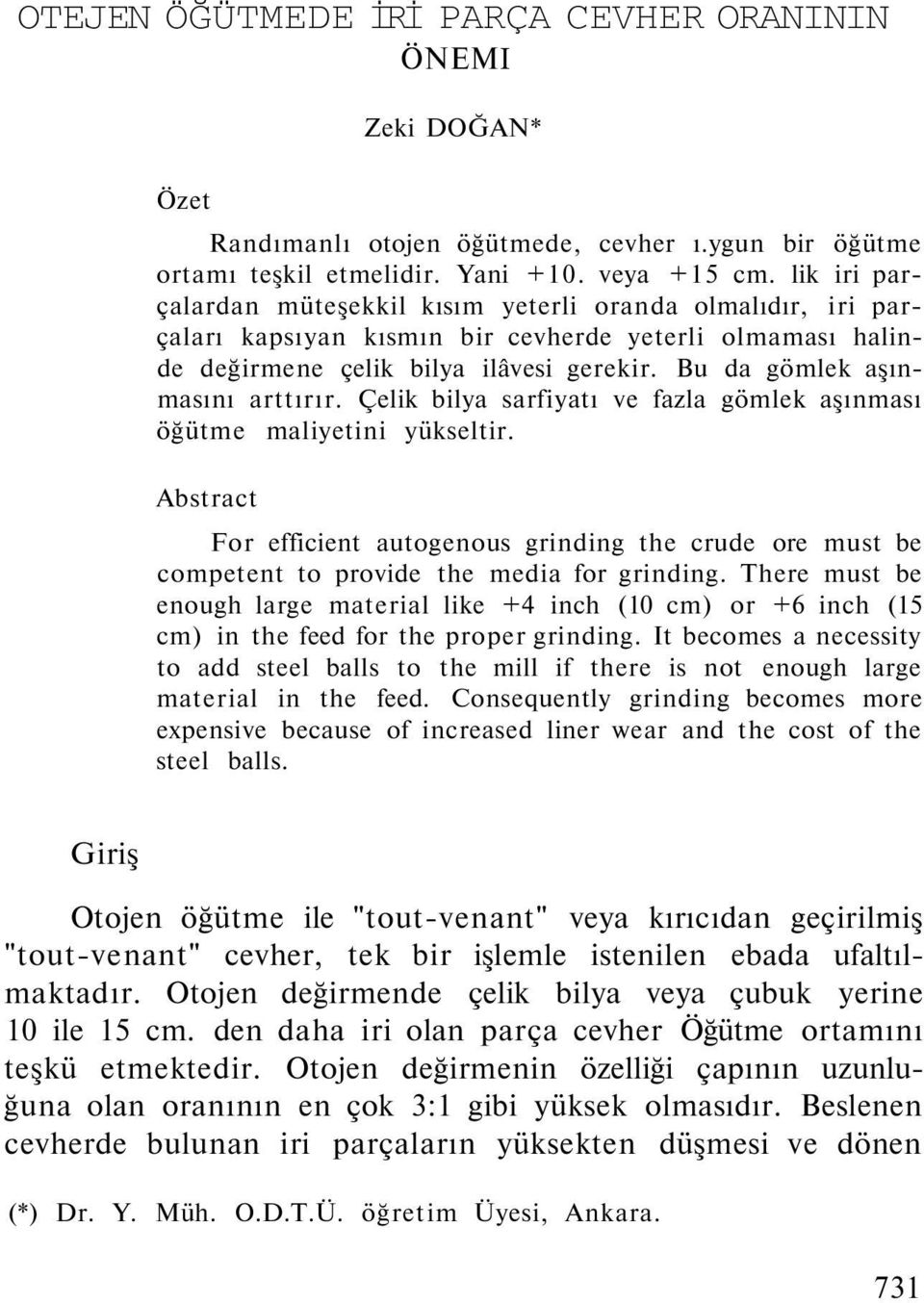 OTEJEN ÖĞÜTMEDE İRİ PARÇA CEVHER ORANININ ÖNEMI

Zeki DOĞAN*

Özet

Randımanlı otojen öğütmede, cevher ı.ygun bir öğütme ortamı teşkil etmelidir. Yani +10. veya +15 cm. lik iri parçalardan müteşekkil kısım yeterli oranda olmalıdır, iri parçaları kapsıyan kısmın bir cevherde yeterli olmaması halinde değirmene çelik bilya ilâvesi gerekir. Bu da gömlek aşınmasını arttırır. Çelik bilya sarfiyatı ve fazla gömlek aşınması öğütme maliyetini yükseltir.

Abstract

For efficient autogenous grinding the crude ore must be competent to provide the media for grinding. There must be enough large material like +4 inch (10 cm) or +6 inch (15 cm) in the feed for the proper grinding. It becomes a necessity to add steel balls to the mill if there is not enough large material in the feed. Consequently grinding becomes more expensive because of increased liner wear and the cost of the steel balls.

Giriş

Otojen öğütme ile "tout-venant" veya kırıcıdan geçirilmiş "tout-venant" cevher, tek bir işlemle istenilen ebada ufaltılmaktadır. Otojen değirmende çelik bilya veya çubuk yerine 10 ile 15 cm. den daha iri olan parça cevher Öğütme ortamını teşkü etmektedir. Otojen değirmenin özelliği çapının uzunluğuna olan oranının en çok 3:1 gibi yüksek olmasıdır. Beslenen cevherde bulunan iri parçaların yüksekten düşmesi ve dönen

(*) Dr. Y. Müh. O.D.T.Ü. öğretim Üyesi, Ankara.

731